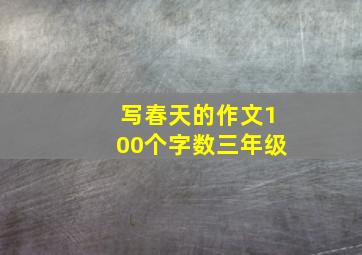 写春天的作文100个字数三年级